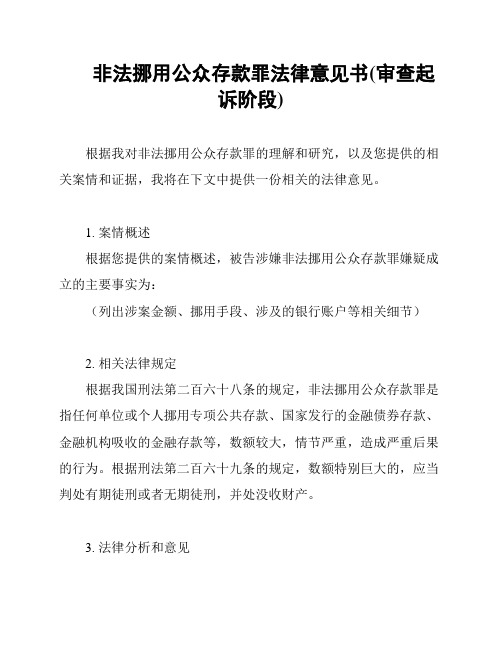 非法挪用公众存款罪法律意见书(审查起诉阶段)

根据我对非法挪用公众存款罪的理解和研究，以及您提供的相关案情和证据，我将在下文中提供一份相关的法律意见。

1. 案情概述

根据您提供的案情概述，被告涉嫌非法挪用公众存款罪嫌疑成立的主要事实为：

（列出涉案金额、挪用手段、涉及的银行账户等相关细节）

2. 相关法律规定

根据我国刑法第二百六十八条的规定，非法挪用公众存款罪是指任何单位或个人挪用专项公共存款、国家发行的金融债券存款、金融机构吸收的金融存款等，数额较大，情节严重，造成严重后果的行为。根据刑法第二百六十九条的规定，数额特别巨大的，应当判处有期徒刑或者无期徒刑，并处没收财产。

3. 法律分析和意见